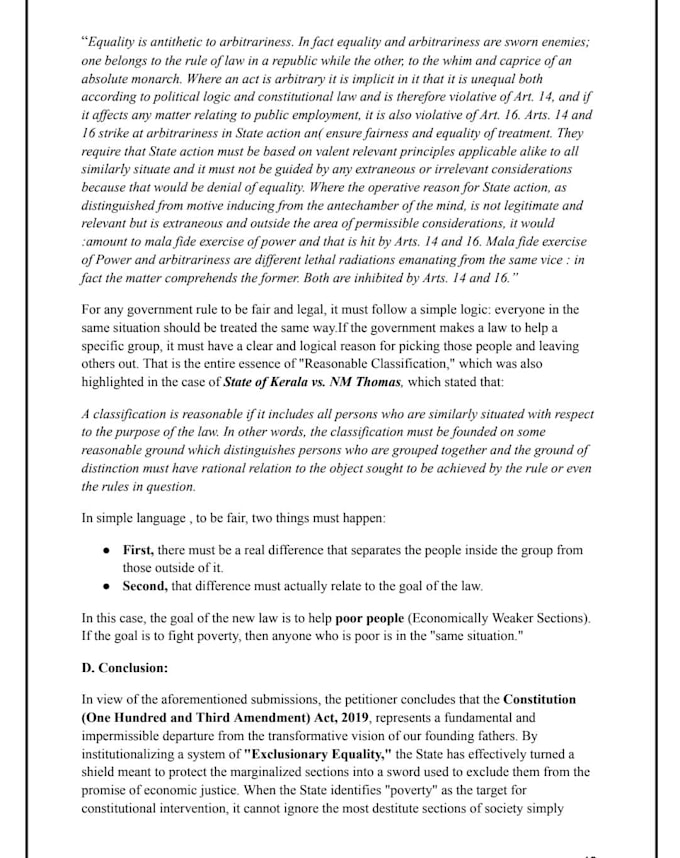 "Equality is antithetic to arbitrariness. In fact equality and arbitrariness are sworn enemies; one belongs to the rule of law in a republic while the other, to the whim and caprice of an absolute monarch. Where an act is arbitrary it is implicit in it that it is unequal both according to political logic and constitutional law and is therefore violative of Art. 14, and if it affects any matter relating to public employment, it is also violative of Art. 16. Arts. 14 and 16 strike at arbitrariness in State action an( ensure fairness and equality of treatment. They require that State action must be based on valent relevant principles applicable alike to all similarly situate and it must not be guided by any extraneous or irrelevant considerations because that would be denial of equality. Where the operative reason for State action, as distinguished from motive inducing from the antechamber of the mind, is not legitimate and relevant but is extraneous and outside the area of permissible considerations, it would :amount to mala fide exercise of power and that is hit by Arts. 14 and 16. Mala fide exercise of Power and arbitrariness are different lethal radiations emanating from the same vice : in fact the matter comprehends the former. Both are inhibited by Arts. 14 and 16."

For any government rule to be fair and legal, it must follow a simple logic: everyone in the same situation should be treated the same way.If the government makes a law to help a specific group, it must have a clear and logical reason for picking those people and leaving others out. That is the entire essence of "Reasonable Classification," which was also highlighted in the case of State of Kerala vs. NM Thomas, which stated that:

A classification is reasonable if it includes all persons who are similarly situated with respect to the purpose of the law. In other words, the classification must be founded on some reasonable ground which distinguishes persons who are grouped together and the ground of distinction must have rational relation to the object sought to be achieved by the rule or even the rules in question.

In simple language , to be fair, two things must happen:

• First, there must be a real difference that separates the people inside the group from those outside of it.
• Second, that difference must actually relate to the goal of the law.

In this case, the goal of the new law is to help poor people (Economically Weaker Sections). If the goal is to fight poverty, then anyone who is poor is in the "same situation."

D. Conclusion:

In view of the aforementioned submissions, the petitioner concludes that the Constitution (One Hundred and Third Amendment) Act, 2019, represents a fundamental and impermissible departure from the transformative vision of our founding fathers. By institutionalizing a system of "Exclusionary Equality," the State has effectively turned a shield meant to protect the marginalized sections into a sword used to exclude them from the promise of economic justice. When the State identifies "poverty" as the target for constitutional intervention, it cannot ignore the most destitute sections of society simply